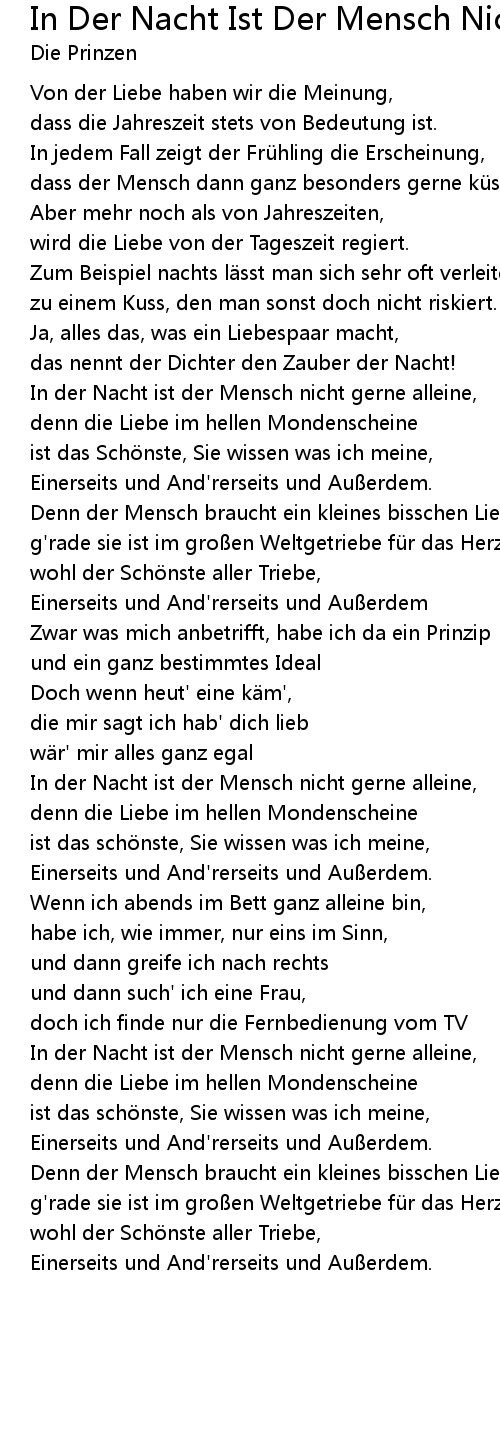 In Der Nacht Ist Der Mensch Nic
Die Prinzen

Von der Liebe haben wir die Meinung,
dass die Jahreszeit stets von Bedeutung ist.
In jedem Fall zeigt der Frühling die Erscheinung,
dass der Mensch dann ganz besonders gerne küs
Aber mehr noch als von Jahreszeiten,
wird die Liebe von der Tageszeit regiert.
Zum Beispiel nachts lässt man sich sehr oft verleite
zu einem Kuss, den man sonst doch nicht riskiert.
Ja, alles das, was ein Liebespaar macht,
das nennt der Dichter den Zauber der Nacht!
In der Nacht ist der Mensch nicht gerne alleine,
denn die Liebe im hellen Mondenscheine
ist das Schönste, Sie wissen was ich meine,
Einerseits und And'rerseits und Außerdem.
Denn der Mensch braucht ein kleines bisschen Lie
g'rade sie ist im großen Weltgetriebe für das Herz
wohl der Schönste aller Triebe,
Einerseits und And'rerseits und Außerdem
Zwar was mich anbetrifft, habe ich da ein Prinzip
und ein ganz bestimmtes Ideal
Doch wenn heut' eine käm',
die mir sagt ich hab' dich lieb
wär' mir alles ganz egal
In der Nacht ist der Mensch nicht gerne alleine,
denn die Liebe im hellen Mondenscheine
ist das schönste, Sie wissen was ich meine,
Einerseits und And'rerseits und Außerdem.
Wenn ich abends im Bett ganz alleine bin,
habe ich, wie immer, nur eins im Sinn,
und dann greife ich nach rechts
und dann such' ich eine Frau,
doch ich finde nur die Fernbedienung vom TV
In der Nacht ist der Mensch nicht gerne alleine,
denn die Liebe im hellen Mondenscheine
ist das schönste, Sie wissen was ich meine,
Einerseits und And'rerseits und Außerdem.
Denn der Mensch braucht ein kleines bisschen Lie
g'rade sie ist im großen Weltgetriebe für das Herz
wohl der Schönste aller Triebe,
Einerseits und And'rerseits und Außerdem.